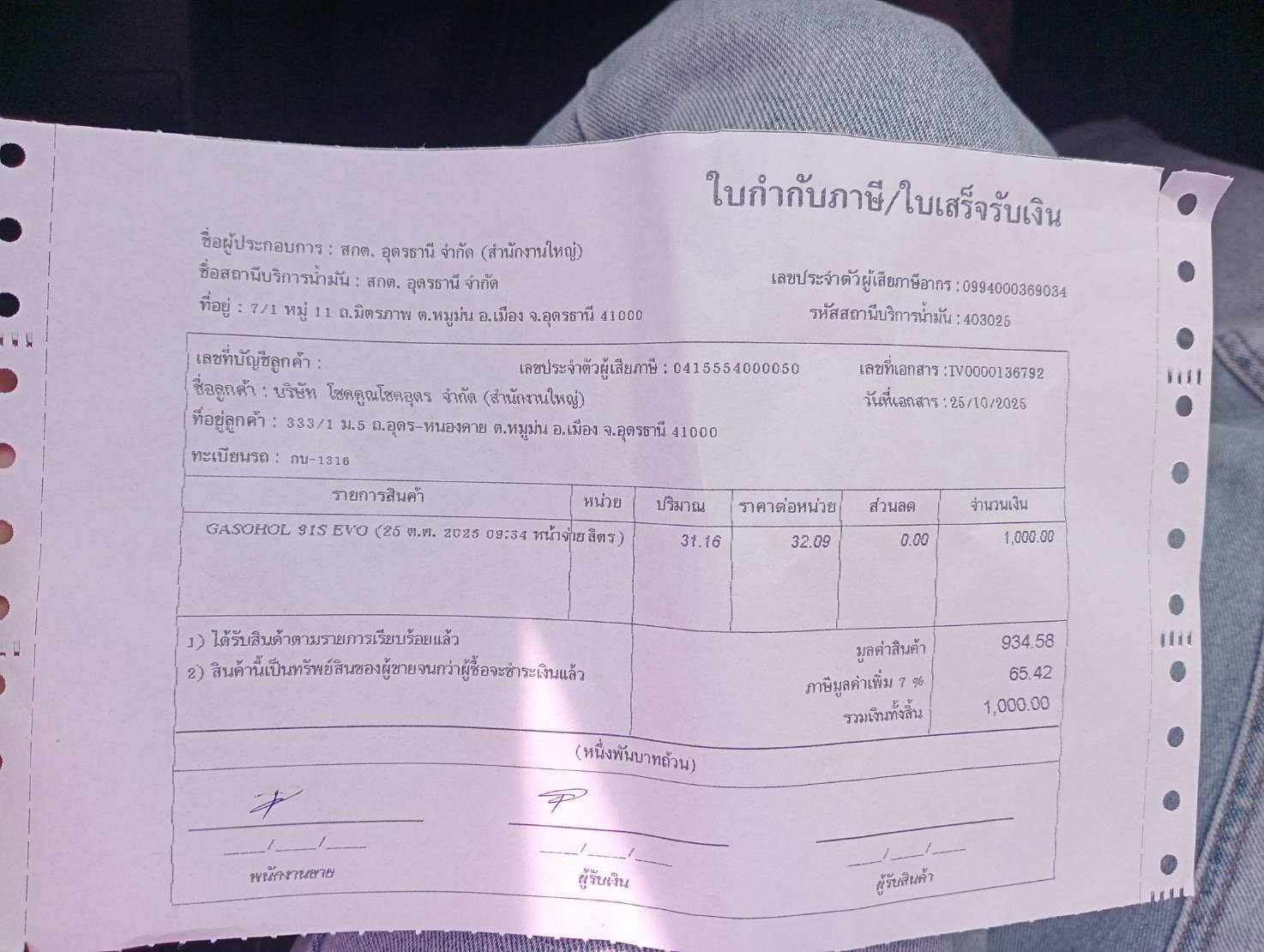 ใบกำกับภาษี/ใบเสร็จรับเงิน

ชื่อผู้ประกอบการ : สกต. อุดรธานี จำกัด (สำนักงานใหญ่)
ชื่อสถานีบริการน้ำมัน : สกต. อุดรธานี จำกัด
ที่อยู่ : 7/1 หมู่ 11 ถ.มิตรภาพ ต.หมูม่น อ.เมือง จ.อุดรธานี 41000

เลขประจำตัวผู้เสียภาษีอากร : 0994000369034
รหัสสถานีบริการน้ำมัน : 403025

เลขที่บัญชีลูกค้า :
เลขประจำตัวผู้เสียภาษี : 0415554000050
เลขที่เอกสาร : IV0000136792
ชื่อลูกค้า : บริษัท โชคคูณโชคอุดร จำกัด (สำนักงานใหญ่)
วันที่เอกสาร : 25/10/2025
ที่อยู่ลูกค้า : 333/1 ม.5 ถ.อุดร-หนองคาย ต.หมูม่น อ.เมือง จ.อุดรธานี 41000
ทะเบียนรถ : กบ-1316

| รายการสินค้า | หน่วย | ปริมาณ | ราคาต่อหน่วย | ส่วนลด | จำนวนเงิน |
|---|---|---|---|---|---|
| GASOHOL 91S EVO (25 ต.ค. 2025 09:34 หน้าจ่าย | ลิตร) | 31.16 | 32.09 | 0.00 | 1,000.00 |

1) ได้รับสินค้าตามรายการเรียบร้อยแล้ว
2) สินค้านี้เป็นทรัพย์สินของผู้ขายจนกว่าผู้ซื้อจะชำระเงินแล้ว

มูลค่าสินค้า 934.58
ภาษีมูลค่าเพิ่ม 7 % 65.42
รวมเงินทั้งสิ้น 1,000.00

(หนึ่งพันบาทถ้วน)

____/____/____
พนักงานขาย

____/____/____
ผู้รับเงิน

____/____/____
ผู้รับสินค้า